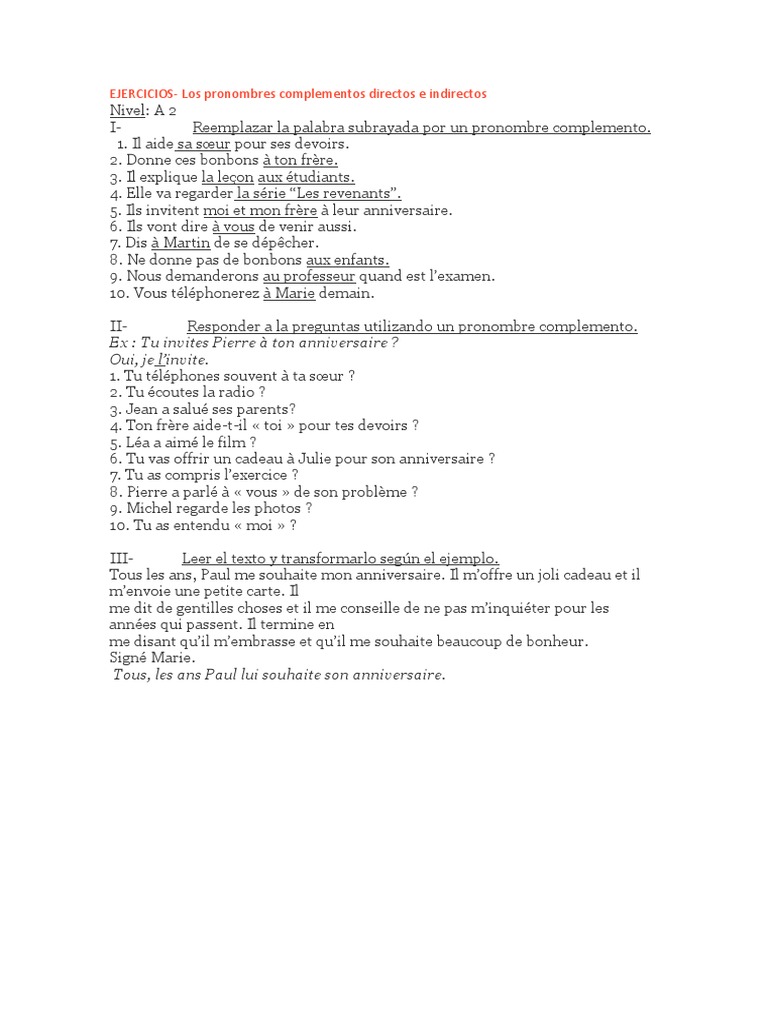 EJERCICIOS- Los pronombres complementos directos e indirectos
Nivel: A 2
I- Reemplazar la palabra subrayada por un pronombre complemento.
1. Il aide sa sœur pour ses devoirs.
2. Donne ces bonbons à ton frère.
3. Il explique la leçon aux étudiants.
4. Elle va regarder la série "Les revenants".
5. Ils invitent moi et mon frère à leur anniversaire.
6. Ils vont dire à vous de venir aussi.
7. Dis à Martin de se dépêcher.
8. Ne donne pas de bonbons aux enfants.
9. Nous demanderons au professeur quand est l'examen.
10. Vous téléphonerez à Marie demain.

II- Responder a la preguntas utilizando un pronombre complemento.
Ex : Tu invites Pierre à ton anniversaire ?
Oui, je l'invite.
1. Tu téléphones souvent à ta sœur ?
2. Tu écoutes la radio ?
3. Jean a salué ses parents?
4. Ton frère aide-t-il « toi » pour tes devoirs ?
5. Léa a aimé le film ?
6. Tu vas offrir un cadeau à Julie pour son anniversaire ?
7. Tu as compris l'exercice ?
8. Pierre a parlé à « vous » de son problème ?
9. Michel regarde les photos ?
10. Tu as entendu « moi » ?

III- Leer el texto y transformarlo según el ejemplo.
Tous les ans, Paul me souhaite mon anniversaire. Il m'offre un joli cadeau et il m'envoie une petite carte. Il
me dit de gentilles choses et il me conseille de ne pas m'inquiéter pour les années qui passent. Il termine en
me disant qu'il m'embrasse et qu'il me souhaite beaucoup de bonheur.
Signé Marie.
Tous, les ans Paul lui souhaite son anniversaire.